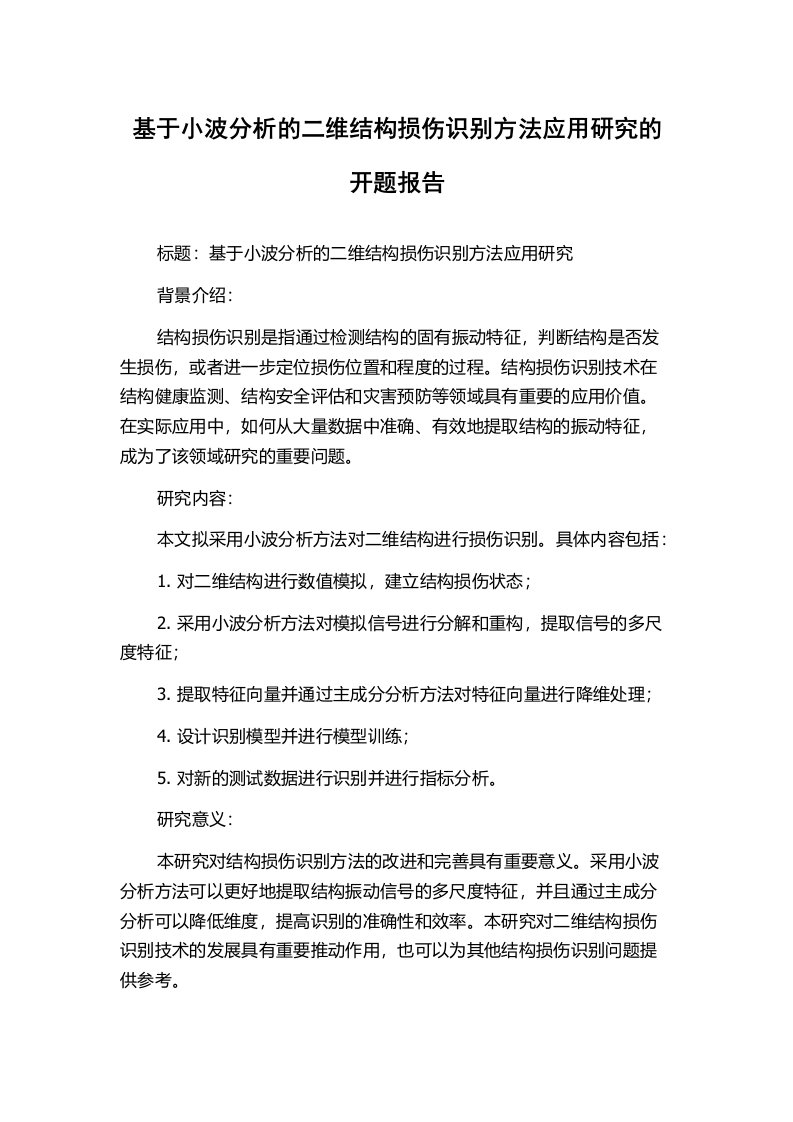 基于小波分析的二维结构损伤识别方法应用研究的开题报告

标题：基于小波分析的二维结构损伤识别方法应用研究

背景介绍：

结构损伤识别是指通过检测结构的固有振动特征，判断结构是否发生损伤，或者进一步定位损伤位置和程度的过程。结构损伤识别技术在结构健康监测、结构安全评估和灾害预防等领域具有重要的应用价值。在实际应用中，如何从大量数据中准确、有效地提取结构的振动特征，成为了该领域研究的重要问题。

研究内容：

本文拟采用小波分析方法对二维结构进行损伤识别。具体内容包括：

1. 对二维结构进行数值模拟，建立结构损伤状态；

2. 采用小波分析方法对模拟信号进行分解和重构，提取信号的多尺度特征;

3. 提取特征向量并通过主成分分析方法对特征向量进行降维处理;

4. 设计识别模型并进行模型训练;

5. 对新的测试数据进行识别并进行指标分析。

研究意义：

本研究对结构损伤识别方法的改进和完善具有重要意义。采用小波分析方法可以更好地提取结构振动信号的多尺度特征，并且通过主成分分析可以降低维度，提高识别的准确性和效率。本研究对二维结构损伤识别技术的发展具有重要推动作用，也可以为其他结构损伤识别问题提供参考。